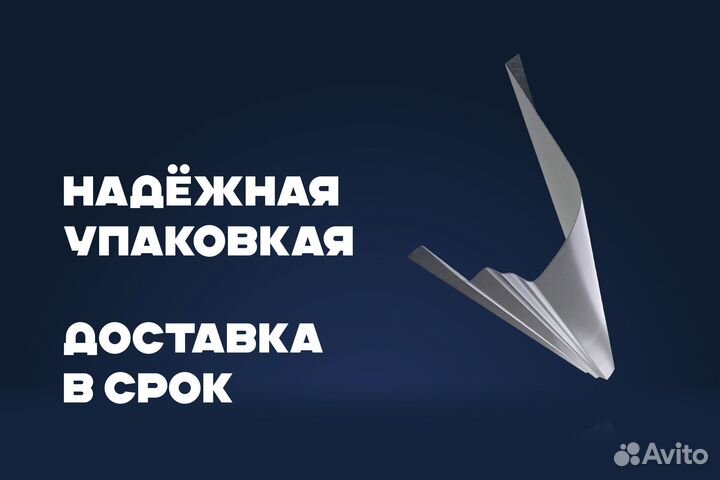 НАДЁЖНАЯ УПАКОВКАЯ

ДОСТАВКА В СРОК

Avito